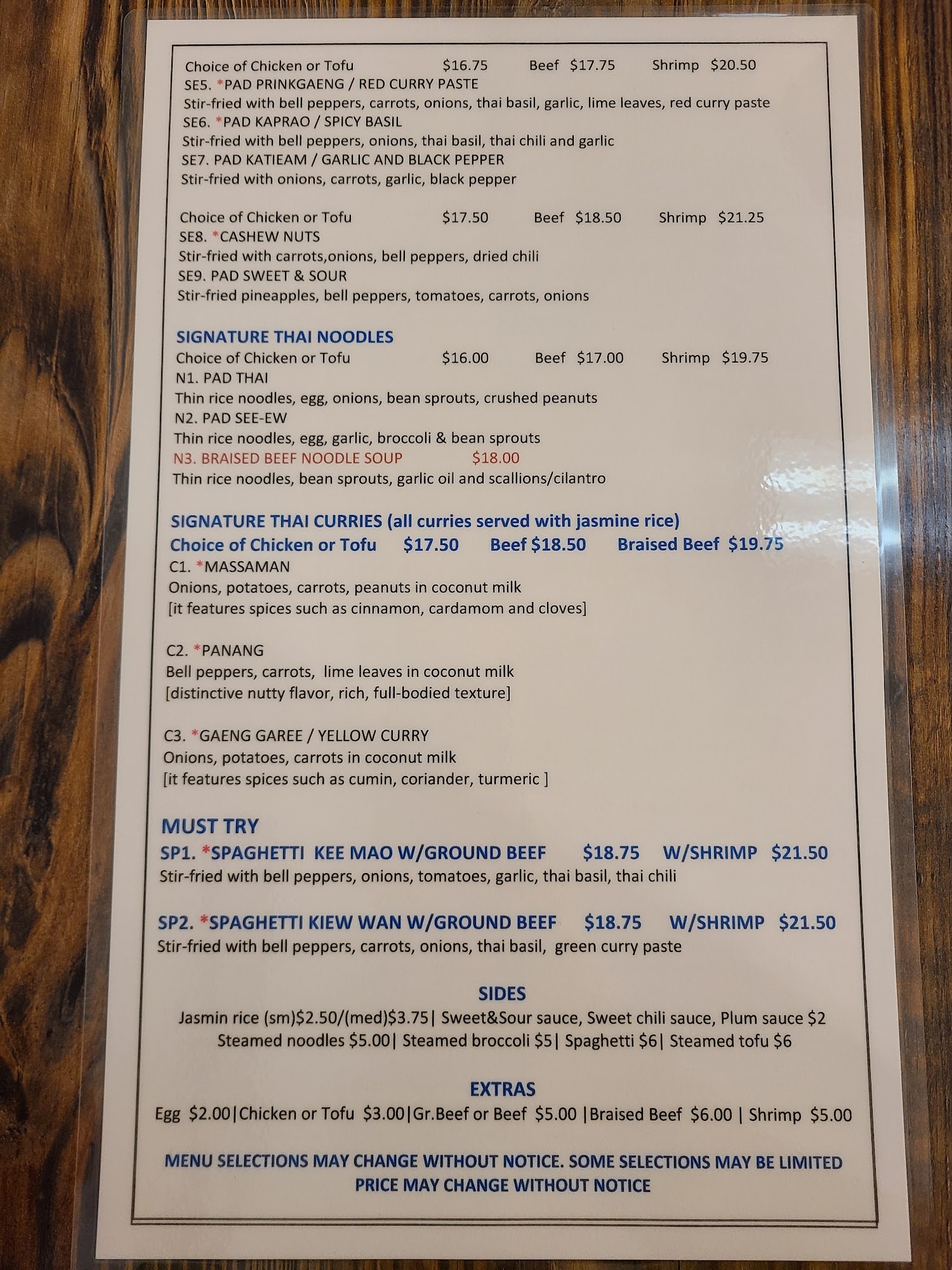 Choice of Chicken or Tofu $16.75 Beef $17.75 Shrimp $20.50
SE5. *PAD PRINKGAENG / RED CURRY PASTE
Stir-fried with bell peppers, carrots, onions, thai basil, garlic, lime leaves, red curry paste
SE6. *PAD KAPRAO / SPICY BASIL
Stir-fried with bell peppers, onions, thai basil, thai chili and garlic
SE7. PAD KATIEAM / GARLIC AND BLACK PEPPER
Stir-fried with onions, carrots, garlic, black pepper

Choice of Chicken or Tofu $17.50 Beef $18.50 Shrimp $21.25
SE8. *CASHEW NUTS
Stir-fried with carrots,onions, bell peppers, dried chili
SE9. PAD SWEET & SOUR
Stir-fried pineapples, bell peppers, tomatoes, carrots, onions

SIGNATURE THAI NOODLES
Choice of Chicken or Tofu $16.00 Beef $17.00 Shrimp $19.75
N1. PAD THAI
Thin rice noodles, egg, onions, bean sprouts, crushed peanuts
N2. PAD SEE-EW
Thin rice noodles, egg, garlic, broccoli & bean sprouts
N3. BRAISED BEEF NOODLE SOUP $18.00
Thin rice noodles, bean sprouts, garlic oil and scallions/cilantro

SIGNATURE THAI CURRIES (all curries served with jasmine rice)
Choice of Chicken or Tofu $17.50 Beef $18.50 Braised Beef $19.75
C1. *MASSAMAN
Onions, potatoes, carrots, peanuts in coconut milk
[it features spices such as cinnamon, cardamom and cloves]

C2. *PANANG
Bell peppers, carrots, lime leaves in coconut milk
[distinctive nutty flavor, rich, full-bodied texture]

C3. *GAENG GAREE / YELLOW CURRY
Onions, potatoes, carrots in coconut milk
[it features spices such as cumin, coriander, turmeric ]

MUST TRY
SP1. *SPAGHETTI KEE MAO W/GROUND BEEF $18.75 W/SHRIMP $21.50
Stir-fried with bell peppers, onions, tomatoes, garlic, thai basil, thai chili

SP2. *SPAGHETTI KIEW WAN W/GROUND BEEF $18.75 W/SHRIMP $21.50
Stir-fried with bell peppers, carrots, onions, thai basil, green curry paste

SIDES
Jasmin rice (sm)$2.50/(med)$3.75| Sweet&Sour sauce, Sweet chili sauce, Plum sauce $2
Steamed noodles $5.00| Steamed broccoli $5| Spaghetti $6| Steamed tofu $6

EXTRAS
Egg $2.00|Chicken or Tofu $3.00|Gr.Beef or Beef $5.00 |Braised Beef $6.00 | Shrimp $5.00

MENU SELECTIONS MAY CHANGE WITHOUT NOTICE. SOME SELECTIONS MAY BE LIMITED
PRICE MAY CHANGE WITHOUT NOTICE